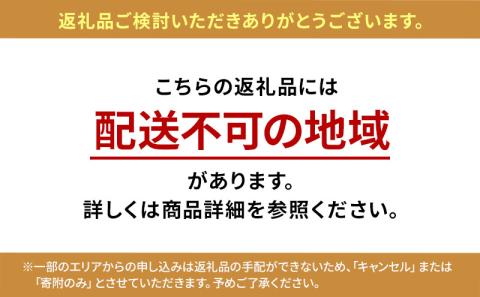 返礼品ご検討いただきありがとうございます。

こちらの返礼品には

配送不可の地域

があります。
詳しくは商品詳細を参照ください。

※一部のエリアからの申し込みは返礼品の手配ができないため、「キャンセル」または「寄附のみ」とさせていただきます。予めご了承ください。